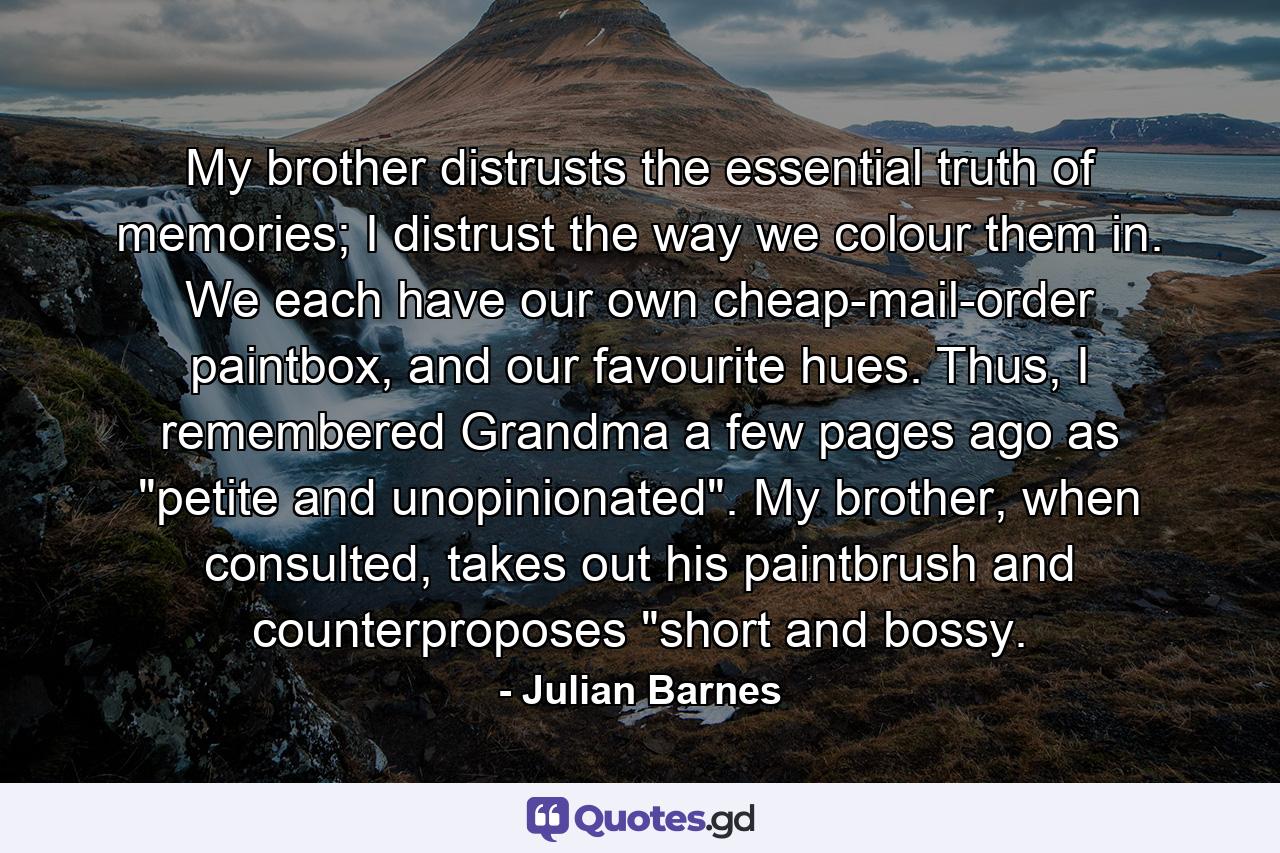 My brother distrusts the essential truth of memories; I distrust the way we colour them in. We each have our own cheap-mail-order paintbox, and our favourite hues. Thus, I remembered Grandma a few pages ago as "petite and unopinionated". My brother, when consulted, takes out his paintbrush and counterproposes "short and bossy.

- Julian Barnes

Quotes.gd